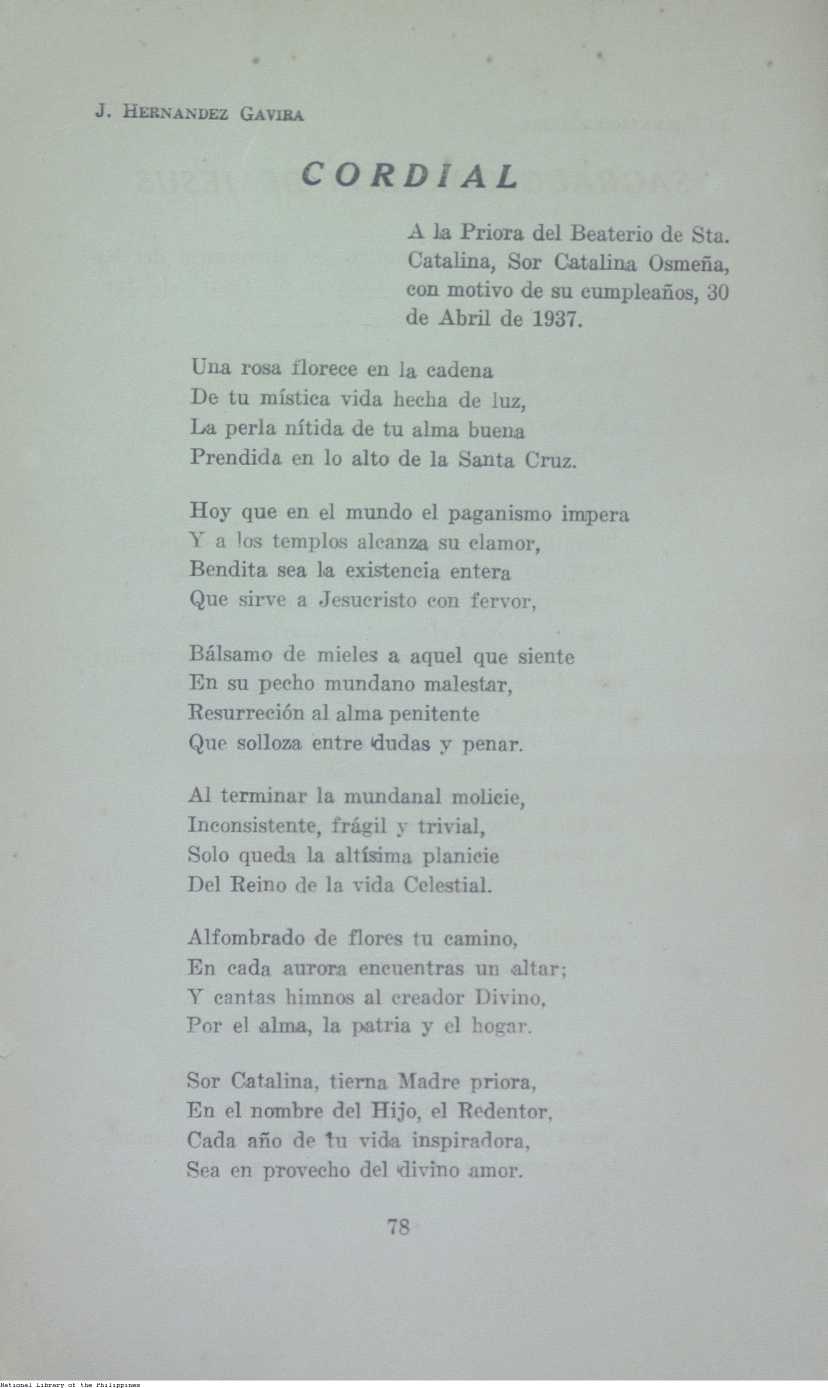 J. HERNANDEZ GAVIRA

CORDIAL

A la Priora del Beaterio de Sta. Catalina, Sor Catalina Osmeña, con motivo de su cumpleaños, 30 de Abril de 1937.

Una rosa florece en la cadena
De tu mística vida hecha de luz,
La perla nítida de tu alma buena
Prendida en lo alto de la Santa Cruz.

Hoy que en el mundo el paganismo impera
Y a los templos alcanza su clamor,
Bendita sea la existencia entera
Que sirve a Jesucristo con fervor,

Bálsamo de mieles a aquel que siente
En su pecho mundano malestar,
Resurreción al alma penitente
Que solloza entre dudas y penar.

Al terminar la mundanal molicie,
Inconsistente, frágil y trivial,
Solo queda la altísima planicie
Del Reino de la vida Celestial.

Alfombrado de flores tu camino,
En cada aurora encuentras un altar;
Y cantas himnos al creador Divino,
Por el alma, la patria y el hogar.

Sor Catalina, tierna Madre priora,
En el nombre del Hijo, el Redentor,
Cada año de tu vida inspiradora,
Sea en provecho del divino amor.

78

National Library of the Philippines